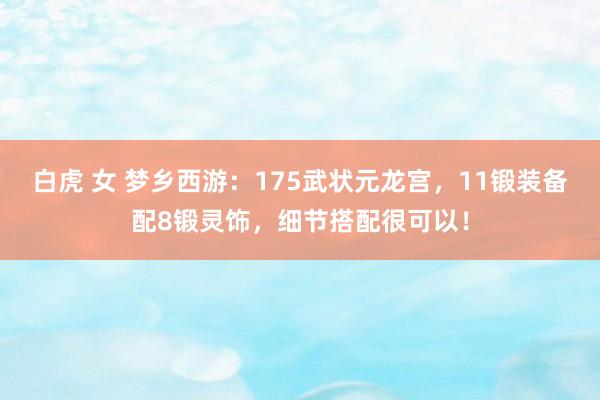 白虎 女 梦乡西游：175武状元龙宫，11锻装备配8锻灵饰，细节搭配很可以！